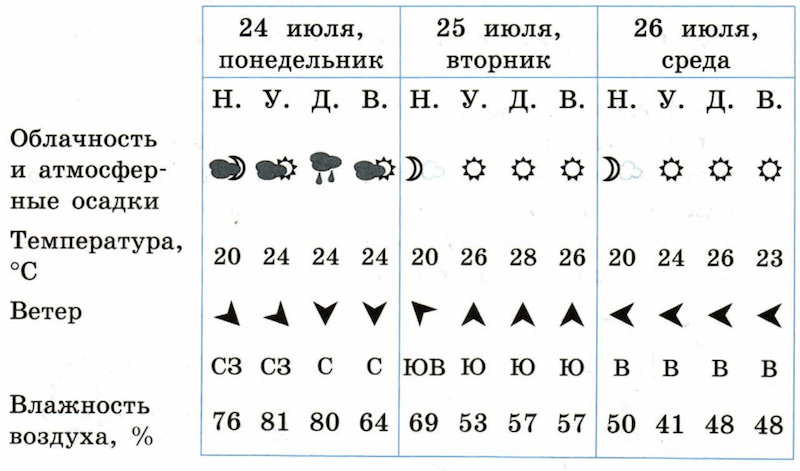 |  | 24 июля, понедельник | | | | 25 июля, вторник | | | | 26 июля, среда | | | |
|---|---|---|---|---|---|---|---|---|---|---|---|---|
|  | Н. | У. | Д. | В. | Н. | У. | Д. | В. | Н. | У. | Д. | В. |
| Облачность и атмосферные осадки |  |  |  |  |  |  |  |  |  |  |  |  |
| Температура, °C | 20 | 24 | 24 | 24 | 20 | 26 | 28 | 26 | 20 | 24 | 26 | 23 |
| Ветер | СЗ | СЗ | С | С | ЮВ | Ю | Ю | Ю | В | В | В | В |
| Влажность воздуха, % | 76 | 81 | 80 | 64 | 69 | 53 | 57 | 57 | 50 | 41 | 48 | 48 |